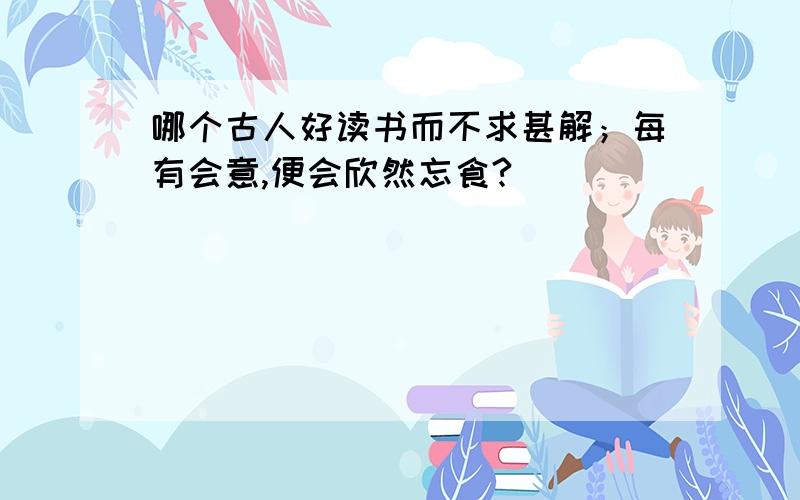 哪个古人好读书而不求甚解；每有会意,便会欣然忘食?